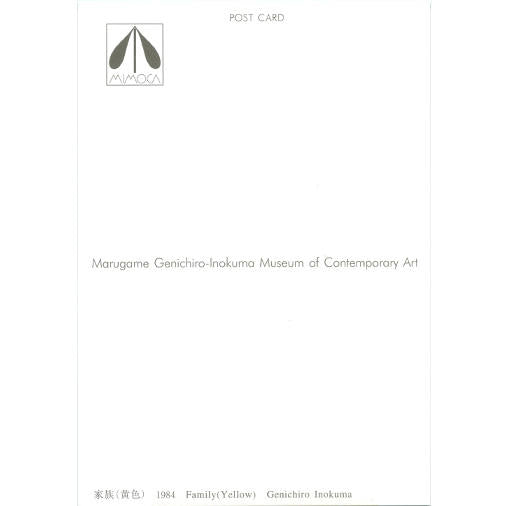 POST CARD

MIMOCA

Marugame Genichiro-Inokuma Museum of Contemporary Art

家族（黄色） 1984 Family(Yellow) Genichiro Inokuma